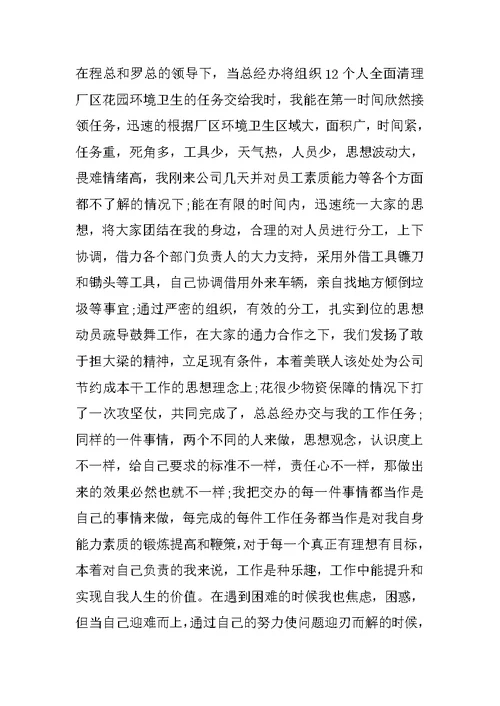 在程总和罗总的领导下，当总经办将组织12个人全面清理厂区花园环境卫生的任务交给我时，我能在第一时间欣然接领任务，迅速的根据厂区环境卫生区域大，面积广，时间紧，任务重，死角多，工具少，天气热，人员少，思想波动大，畏难情绪高，我刚来公司几天并对员工素质能力等各个方面都不了解的情况下;能在有限的时间内，迅速统一大家的思想，将大家团结在我的身边，合理的对人员进行分工，上下协调，借力各个部门负责人的大力支持，采用外借工具镰刀和锄头等工具，自己协调借用外来车辆，亲自找地方倾倒垃圾等事宜;通过严密的组织，有效的分工，扎实到位的思想动员疏导鼓舞工作，在大家的通力合作之下，我们发扬了敢于担大梁的精神，立足现有条件，本着美联人该处处为公司节约成本干工作的思想理念上;花很少物资保障的情况下打了一次攻坚仗，共同完成了，总总经办交与我的工作任务;同样的一件事情，两个不同的人来做，思想观念，认识度上不一样，给自己要求的标准不一样，责任心不一样，那做出来的效果必然也就不一样;我把交办的每一件事情都当作是自己的事情来做，每完成的每件工作任务都当作是对我自身能力素质的锻炼提高和鞭策，对于每一个真正有理想有目标，本着对自己负责的我来说，工作是种乐趣，工作中能提升和实现自我人生的价值。在遇到困难的时候我也焦虑，困惑，但当自己迎难而上，通过自己的努力使问题迎刃而解的时候，